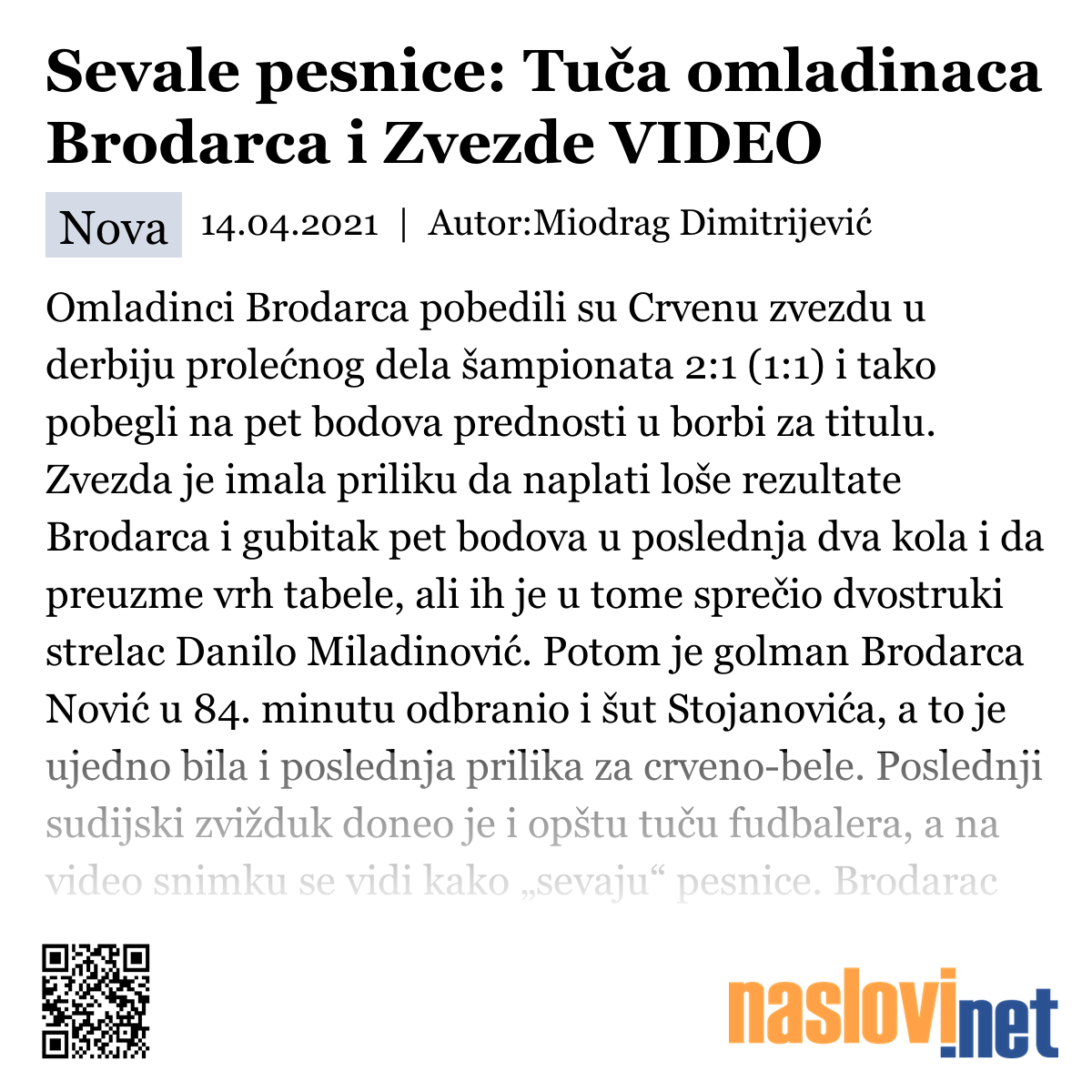 Sevale pesnice: Tuča omladinaca Brodarca i Zvezde VIDEO

Nova 14.04.2021 | Autor:Miodrag Dimitrijević

Omladinci Brodarca pobedili su Crvenu zvezdu u derbiju prolećnog dela šampionata 2:1 (1:1) i tako pobegli na pet bodova prednosti u borbi za titulu. Zvezda je imala priliku da naplati loše rezultate Brodarca i gubitak pet bodova u poslednja dva kola i da preuzme vrh tabele, ali ih je u tome sprečio dvostruki strelac Danilo Miladinović. Potom je golman Brodarca Nović u 84. minutu odbranio i šut Stojanovića, a to je ujedno bila i poslednja prilika za crveno-bele. Poslednji sudijski zvižduk doneo je i opštu tuču fudbalera, a na video snimku se vidi kako „sevaju“ pesnice. Brodarac

naslovi.net